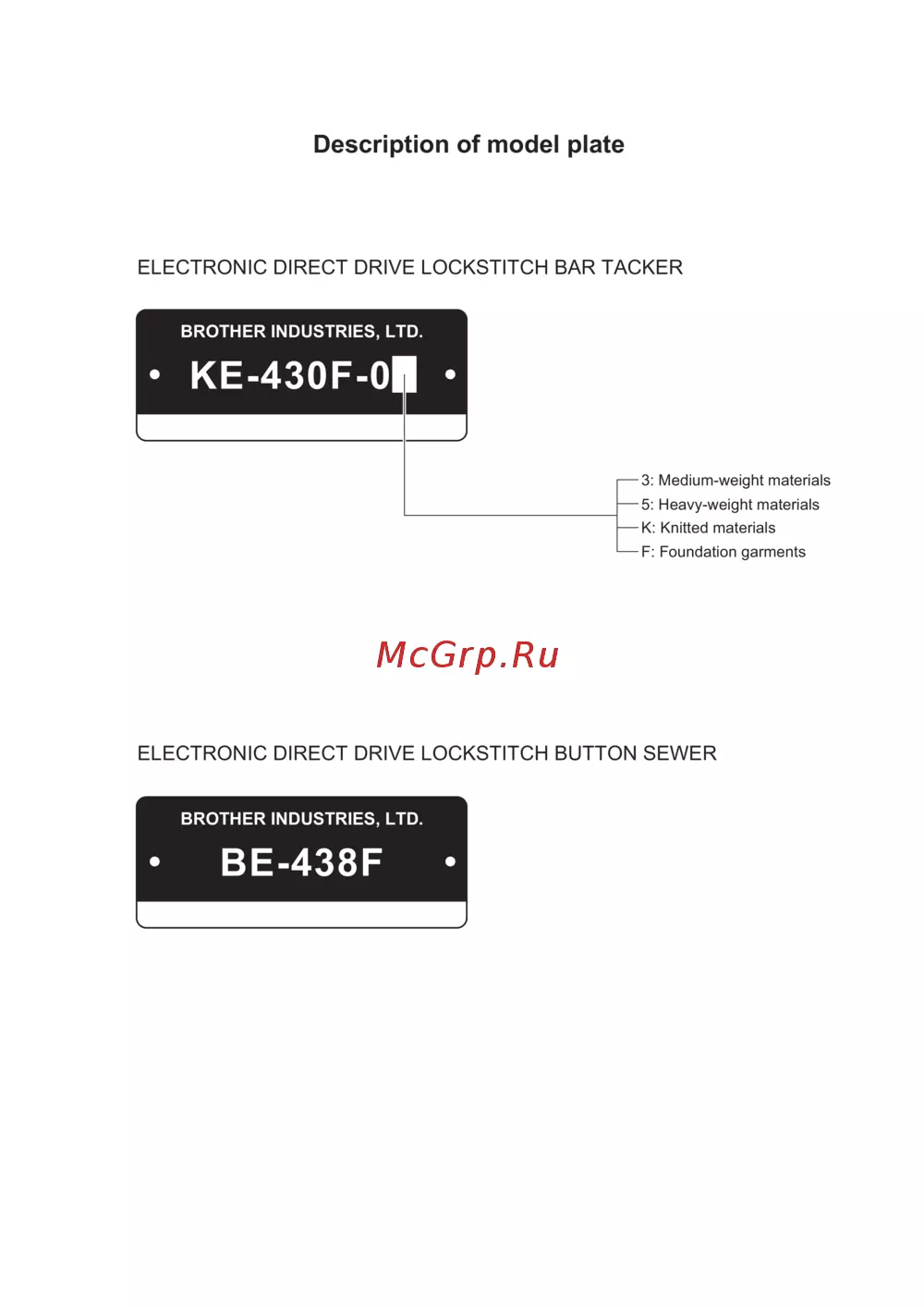 Description of model plate

ELECTRONIC DIRECT DRIVE LOCKSTITCH BAR TACKER

BROTHER INDUSTRIES, LTD.

KE-430F-0

3: Medium-weight materials
5: Heavy-weight materials
K: Knitted materials
F: Foundation garments

ELECTRONIC DIRECT DRIVE LOCKSTITCH BUTTON SEWER

BROTHER INDUSTRIES, LTD.

BE-438F

McGrp.Ru